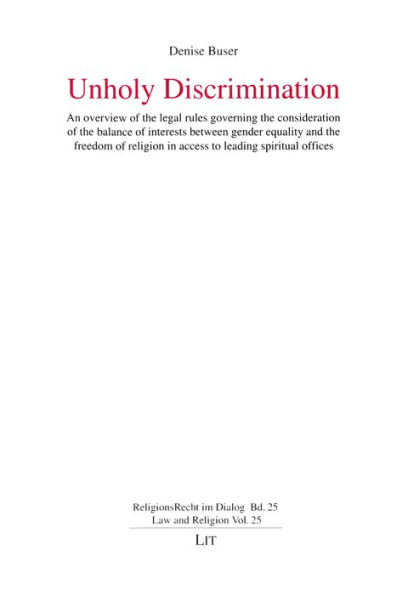 Denise Buser

Unholy Discrimination

An overview of the legal rules governing the consideration of the balance of interests between gender equality and the freedom of religion in access to leading spiritual offices

ReligionsRecht im Dialog Bd. 25
Law and Religion Vol. 25

LIT